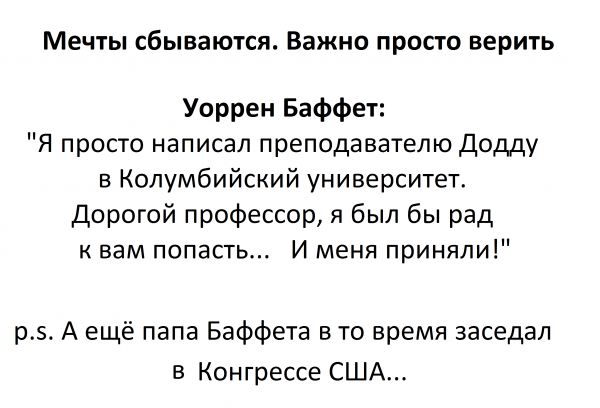 Мечты сбываются. Важно просто верить

Уоррен Баффет:

"Я просто написал преподавателю Додду в Колумбийский университет. Дорогой профессор, я был бы рад к вам попасть... И меня приняли!"

p.s. А ещё папа Баффета в то время заседал в Конгрессе США...